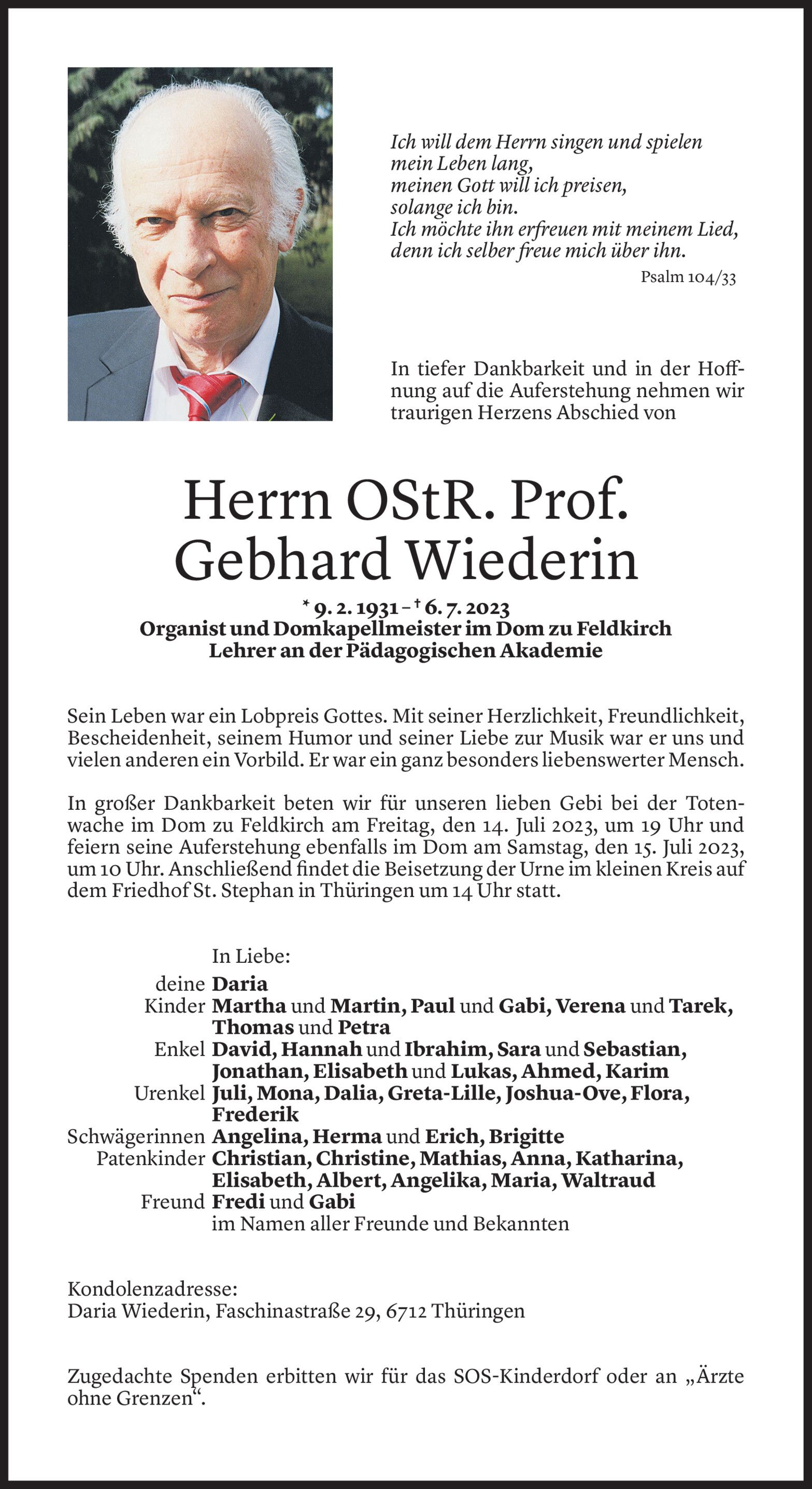 Ich will dem Herrn singen und spielen
mein Leben lang,
meinen Gott will ich preisen,
solange ich bin.
Ich möchte ihn erfreuen mit meinem Lied,
denn ich selber freue mich über ihn.

Psalm 104/33

In tiefer Dankbarkeit und in der Hoffnung auf die Auferstehung nehmen wir traurigen Herzens Abschied von

Herrn OStR. Prof.
Gebhard Wiederin

* 9. 2. 1931 – † 6. 7. 2023
Organist und Domkapellmeister im Dom zu Feldkirch
Lehrer an der Pädagogischen Akademie

Sein Leben war ein Lobpreis Gottes. Mit seiner Herzlichkeit, Freundlichkeit, Bescheidenheit, seinem Humor und seiner Liebe zur Musik war er uns und vielen anderen ein Vorbild. Er war ein ganz besonders liebenswerter Mensch.

In großer Dankbarkeit beten wir für unseren lieben Gebi bei der Totenwache im Dom zu Feldkirch am Freitag, den 14. Juli 2023, um 19 Uhr und feiern seine Auferstehung ebenfalls im Dom am Samstag, den 15. Juli 2023, um 10 Uhr. Anschließend findet die Beisetzung der Urne im kleinen Kreis auf dem Friedhof St. Stephan in Thüringen um 14 Uhr statt.

In Liebe:
deine Daria
Kinder Martha und Martin, Paul und Gabi, Verena und Tarek, Thomas und Petra
Enkel David, Hannah und Ibrahim, Sara und Sebastian, Jonathan, Elisabeth und Lukas, Ahmed, Karim
Urenkel Juli, Mona, Dalia, Greta-Lille, Joshua-Ove, Flora, Frederik
Schwägerinnen Angelina, Herma und Erich, Brigitte
Patenkinder Christian, Christine, Mathias, Anna, Katharina, Elisabeth, Albert, Angelika, Maria, Waltraud
Freund Fredi und Gabi
im Namen aller Freunde und Bekannten

Kondolenzadresse:
Daria Wiederin, Faschinastraße 29, 6712 Thüringen

Zugedachte Spenden erbitten wir für das SOS-Kinderdorf oder an „Ärzte ohne Grenzen“.